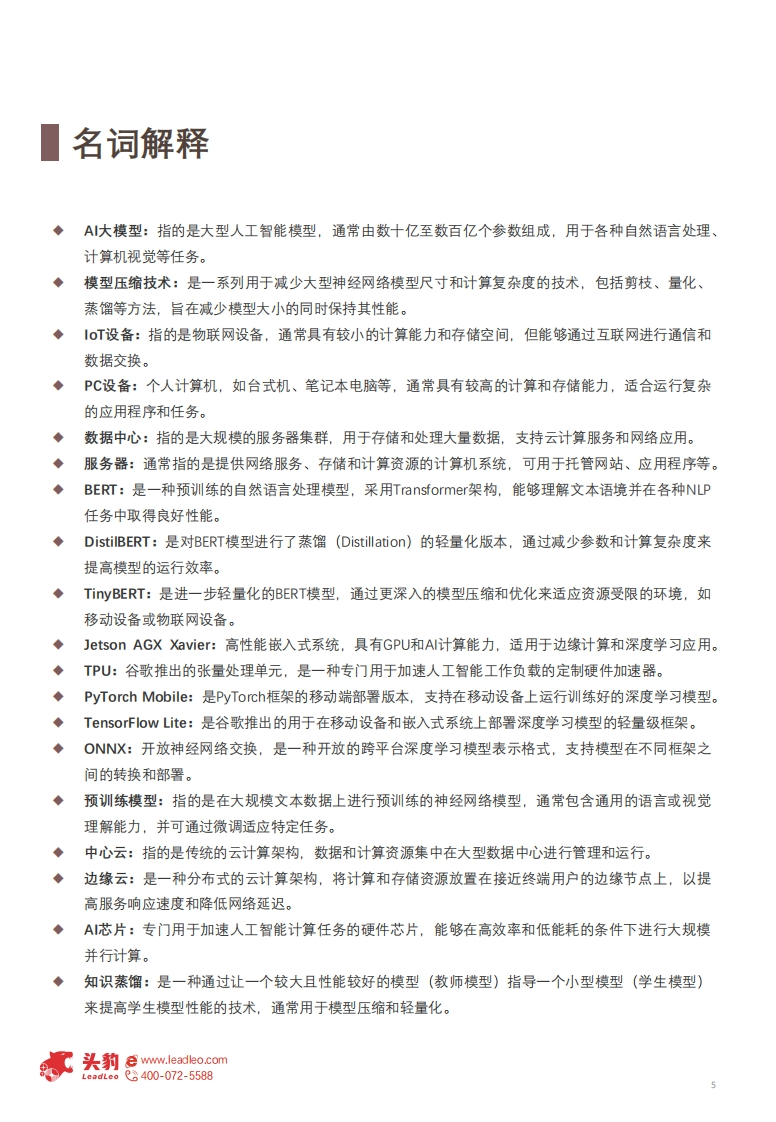 名词解释

◆ AI大模型：指的是大型人工智能模型，通常由数十亿至数百亿个参数组成，用于各种自然语言处理、计算机视觉等任务。

◆ 模型压缩技术：是一系列用于减少大型神经网络模型尺寸和计算复杂度的技术，包括剪枝、量化、蒸馏等方法，旨在减少模型大小的同时保持其性能。

◆ IoT设备：指的是物联网设备，通常具有较小的计算能力和存储空间，但能够通过互联网进行通信和数据交换。

◆ PC设备：个人计算机，如台式机、笔记本电脑等，通常具有较高的计算和存储能力，适合运行复杂的应用程序和任务。

◆ 数据中心：指的是大规模的服务器集群，用于存储和处理大量数据，支持云计算服务和网络应用。

◆ 服务器：通常指的是提供网络服务、存储和计算资源的计算机系统，可用于托管网站、应用程序等。

◆ BERT：是一种预训练的自然语言处理模型，采用Transformer架构，能够理解文本语境并在各种NLP任务中取得良好性能。

◆ DistilBERT：是对BERT模型进行了蒸馏（Distillation）的轻量化版本，通过减少参数和计算复杂度来提高模型的运行效率。

◆ TinyBERT：是进一步轻量化的BERT模型，通过更深入的模型压缩和优化来适应资源受限的环境，如移动设备或物联网设备。

◆ Jetson AGX Xavier：高性能嵌入式系统，具有GPU和AI计算能力，适用于边缘计算和深度学习应用。

◆ TPU：谷歌推出的张量处理单元，是一种专门用于加速人工智能工作负载的定制硬件加速器。

◆ PyTorch Mobile：是PyTorch框架的移动端部署版本，支持在移动设备上运行训练好的深度学习模型。

◆ TensorFlow Lite：是谷歌推出的用于在移动设备和嵌入式系统上部署深度学习模型的轻量级框架。

◆ ONNX：开放神经网络交换，是一种开放的跨平台深度学习模型表示格式，支持模型在不同框架之间的转换和部署。

◆ 预训练模型：指的是在大规模文本数据上进行预训练的神经网络模型，通常包含通用的语言或视觉理解能力，并可通过微调适应特定任务。

◆ 中心云：指的是传统的云计算架构，数据和计算资源集中在大型数据中心进行管理和运行。

◆ 边缘云：是一种分布式的云计算架构，将计算和存储资源放置在接近终端用户的边缘节点上，以提高服务响应速度和降低网络延迟。

◆ AI芯片：专门用于加速人工智能计算任务的硬件芯片，能够在高效率和低能耗的条件下进行大规模并行计算。

◆ 知识蒸馏：是一种通过让一个较大且性能较好的模型（教师模型）指导一个小型模型（学生模型）来提高学生模型性能的技术，通常用于模型压缩和轻量化。

头豹 LeadLeo www.leadleo.com 400-072-5588

5